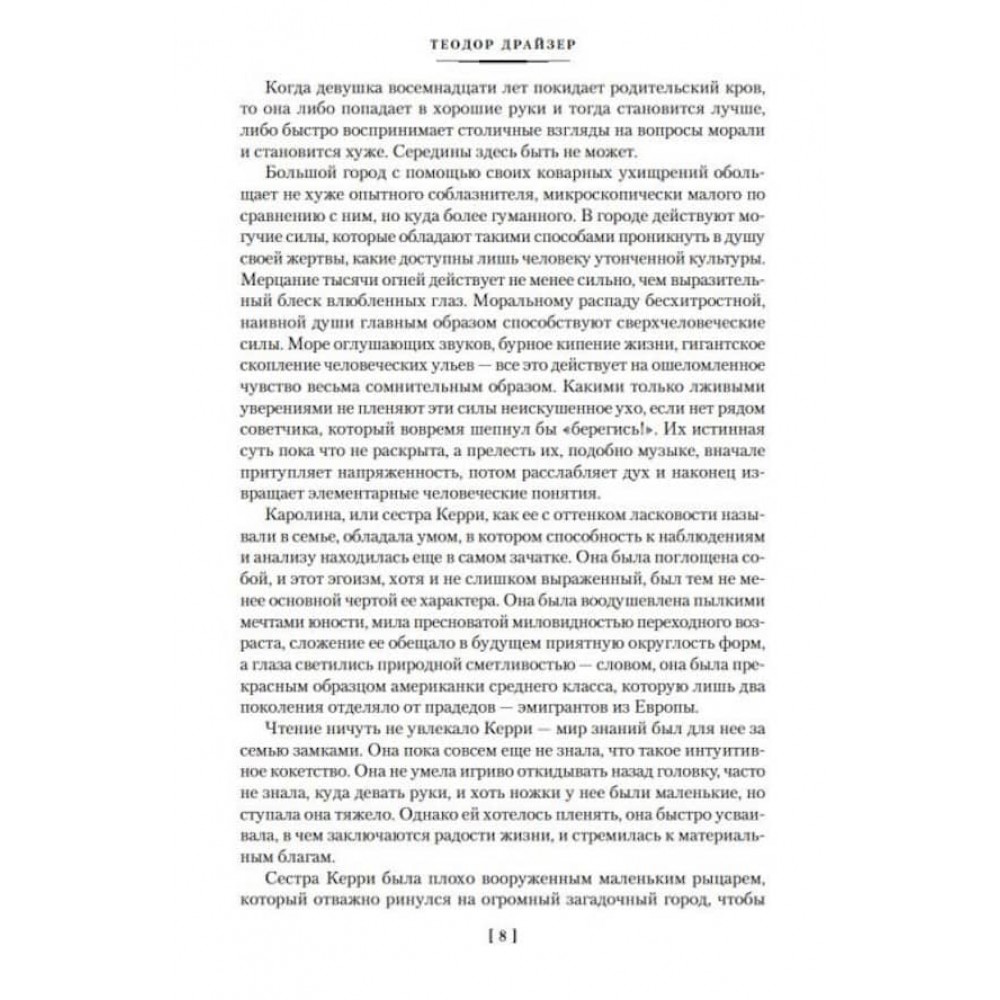 ТЕОДОР ДРАЙЗЕР

Когда девушка восемнадцати лет покидает родительский кров, то она либо попадает в хорошие руки и тогда становится лучше, либо быстро воспринимает столичные взгляды на вопросы морали и становится хуже. Середины здесь быть не может.

Большой город с помощью своих коварных ухищрений обольщает не хуже опытного соблазнителя, микроскопически малого по сравнению с ним, но куда более гуманного. В городе действуют могучие силы, которые обладают такими способами проникнуть в душу своей жертвы, какие доступны лишь человеку утонченной культуры. Мерцание тысячи огней действует не менее сильно, чем выразительный блеск влюбленных глаз. Моральному распаду бесхитростной, наивной души главным образом способствуют сверхчеловеческие силы. Море оглушающих звуков, бурное кипение жизни, гигантское скопление человеческих ульев — все это действует на ошеломленное чувство весьма сомнительным образом. Какими только лживыми уверениями не пленяют эти силы неискушенное ухо, если нет рядом советчика, который вовремя шепнул бы «берегись!». Их истинная суть пока что не раскрыта, а прелесть их, подобно музыке, вначале притупляет напряженность, потом расслабляет дух и наконец извращает элементарные человеческие понятия.

Каролина, или сестра Керри, как ее с оттенком ласковости называли в семье, обладала умом, в котором способность к наблюдениям и анализу находилась еще в самом зачатке. Она была поглощена собой, и этот эгоизм, хотя и не слишком выраженный, был тем не менее основной чертой ее характера. Она была воодушевлена пылкими мечтами юности, мила пресноватой миловидностью переходного возраста, сложение ее обещало в будущем приятную округлость форм, а глаза светились природной сметливостью — словом, она была прекрасным образцом американки среднего класса, которую лишь два поколения отделяло от прадедов — эмигрантов из Европы.

Чтение ничуть не увлекало Керри — мир знаний был для нее за семью замками. Она пока совсем еще не знала, что такое интуитивное кокетство. Она не умела игриво откидывать назад головку, часто не знала, куда девать руки, и хоть ножки у нее были маленькие, но ступала она тяжело. Однако ей хотелось пленять, она быстро усваивала, в чем заключаются радости жизни, и стремилась к материальным благам.

Сестра Керри была плохо вооруженным маленьким рыцарем, который отважно ринулся на огромный загадочный город, чтобы

[ 8 ]